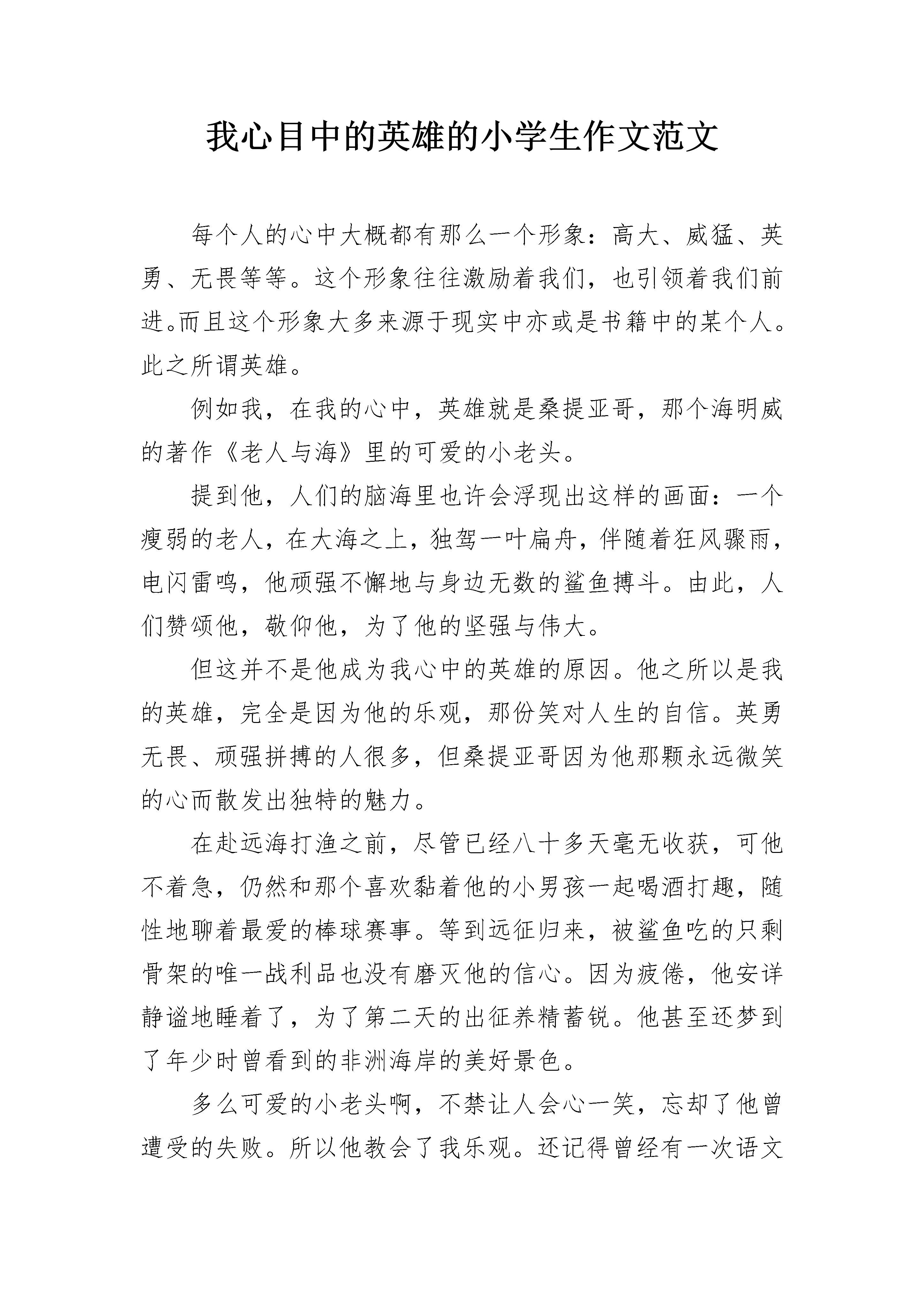 我心目中的英雄的小学生作文范文

每个人的心中大概都有那么一个形象：高大、威猛、英勇、无畏等等。这个形象往往激励着我们，也引领着我们前进。而且这个形象大多来源于现实中亦或是书籍中的某个人。此之所谓英雄。

例如我，在我的心中，英雄就是桑提亚哥，那个海明威的著作《老人与海》里的可爱的小老头。

提到他，人们的脑海里也许会浮现出这样的画面：一个瘦弱的老人，在大海之上，独驾一叶扁舟，伴随着狂风骤雨，电闪雷鸣，他顽强不懈地与身边无数的鲨鱼搏斗。由此，人们赞颂他，敬仰他，为了他的坚强与伟大。

但这并不是他成为我心中的英雄的原因。他之所以是我的英雄，完全是因为他的乐观，那份笑对人生的自信。英勇无畏、顽强拼搏的人很多，但桑提亚哥因为他那颗永远微笑的心而散发出独特的魅力。

在赴远海打渔之前，尽管已经八十多天毫无收获，可他不着急，仍然和那个喜欢黏着他的小男孩一起喝酒打趣，随性地聊着最爱的棒球赛事。等到远征归来，被鲨鱼吃的只剩骨架的唯一战利品也没有磨灭他的信心。因为疲倦，他安详静谧地睡着了，为了第二天的出征养精蓄锐。他甚至还梦到了年少时曾看到的非洲海岸的美好景色。

多么可爱的小老头啊，不禁让人会心一笑，忘却了他曾遭受的失败。所以他教会了我乐观。还记得曾经有一次语文